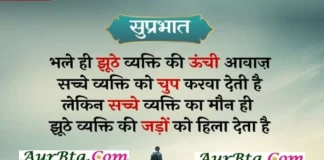 सुप्रभात

भले ही झूठे व्यक्ति की ऊंची आवाज़ सच्चे व्यक्ति को चुप करवा देती है लेकिन सच्चे व्यक्ति का मौन ही झूठे व्यक्ति की जड़ों को हिला देता है

AurBta.Com AurBta.Com